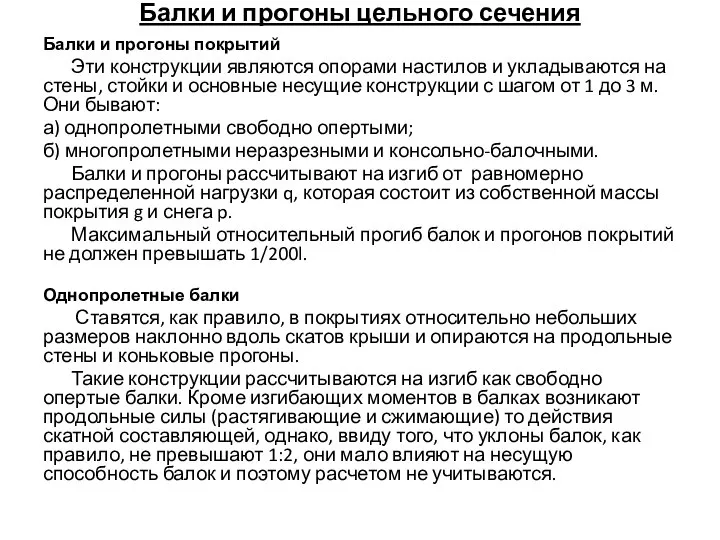 Балки и прогоны цельного сечения

Балки и прогоны покрытий

Эти конструкции являются опорами настилов и укладываются на стены, стойки и основные несущие конструкции с шагом от 1 до 3 м. Они бывают:

а) однопролетными свободно опертыми;

б) многопролетными неразрезными и консольно-балочными.

Балки и прогоны рассчитывают на изгиб от равномерно распределенной нагрузки q, которая состоит из собственной массы покрытия g и снега p.

Максимальный относительный прогиб балок и прогонов покрытий не должен превышать 1/200l.

Однопролетные балки

Ставятся, как правило, в покрытиях относительно небольших размеров наклонно вдоль скатов крыши и опираются на продольные стены и коньковые прогоны.

Такие конструкции рассчитываются на изгиб как свободно опертые балки. Кроме изгибающих моментов в балках возникают продольные силы (растягивающие и сжимающие) то действия скатной составляющей, однако, ввиду того, что уклоны балок, как правило, не превышают 1:2, они мало влияют на несущую способность балок и поэтому расчетом не учитываются.